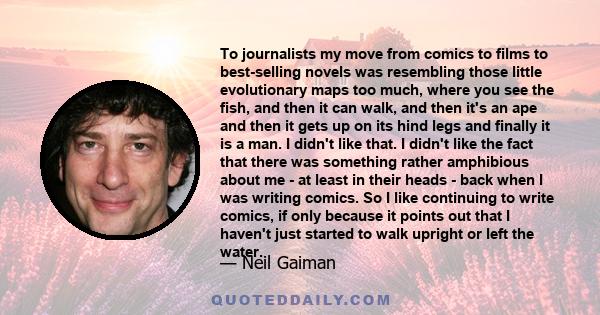 To journalists my move from comics to films to best-selling novels was resembling those little evolutionary maps too much, where you see the fish, and then it can walk, and then it's an ape and then it gets up on its hind legs and finally it is a man. I didn't like that. I didn't like the fact that there was something rather amphibious about me - at least in their heads - back when I was writing comics. So I like continuing to write comics, if only because it points out that I haven't just started to walk upright or left the water.

— Neil Gaiman

QUOTEDDAILY.COM